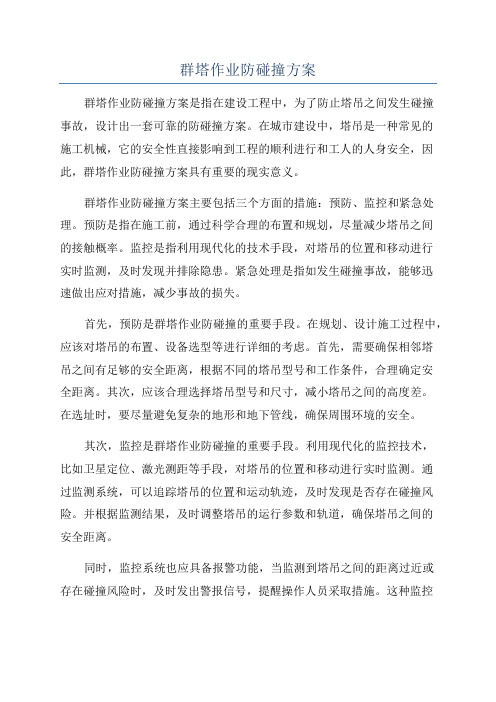 群塔作业防碰撞方案

群塔作业防碰撞方案是指在建设工程中，为了防止塔吊之间发生碰撞事故，设计出一套可靠的防碰撞方案。在城市建设中，塔吊是一种常见的施工机械，它的安全性直接影响到工程的顺利进行和工人的人身安全，因此，群塔作业防碰撞方案具有重要的现实意义。

群塔作业防碰撞方案主要包括三个方面的措施：预防、监控和紧急处理。预防是指在施工前，通过科学合理的布置和规划，尽量减少塔吊之间的接触概率。监控是指利用现代化的技术手段，对塔吊的位置和移动进行实时监测，及时发现并排除隐患。紧急处理是指如发生碰撞事故，能够迅速做出应对措施，减少事故的损失。

首先，预防是群塔作业防碰撞的重要手段。在规划、设计施工过程中，应该对塔吊的布置、设备选型等进行详细的考虑。首先，需要确保相邻塔吊之间有足够的安全距离，根据不同的塔吊型号和工作条件，合理确定安全距离。其次，应该合理选择塔吊型号和尺寸，减小塔吊之间的高度差。在选址时，要尽量避免复杂的地形和地下管线，确保周围环境的安全。

其次，监控是群塔作业防碰撞的重要手段。利用现代化的监控技术，比如卫星定位、激光测距等手段，对塔吊的位置和移动进行实时监测。通过监测系统，可以追踪塔吊的位置和运动轨迹，及时发现是否存在碰撞风险。并根据监测结果，及时调整塔吊的运行参数和轨道，确保塔吊之间的安全距离。

同时，监控系统也应具备报警功能，当监测到塔吊之间的距离过近或存在碰撞风险时，及时发出警报信号，提醒操作人员采取措施。这种监控